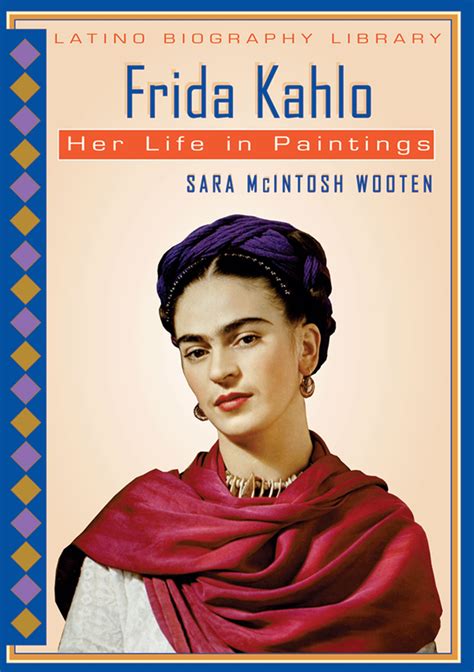 LATINO BIOGRAPHY LIBRARY

Frida Kahlo

Her Life in Paintings

SARA McINTOSH WOOTEN